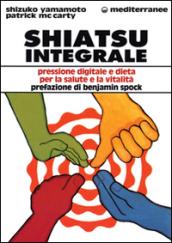 shizuko yamamoto
patrick mc carty

mediterranee

SHIATSU
INTEGRALE

pressione digitale e dieta
per la salute e la vitalità
prefazione di benjamin spock